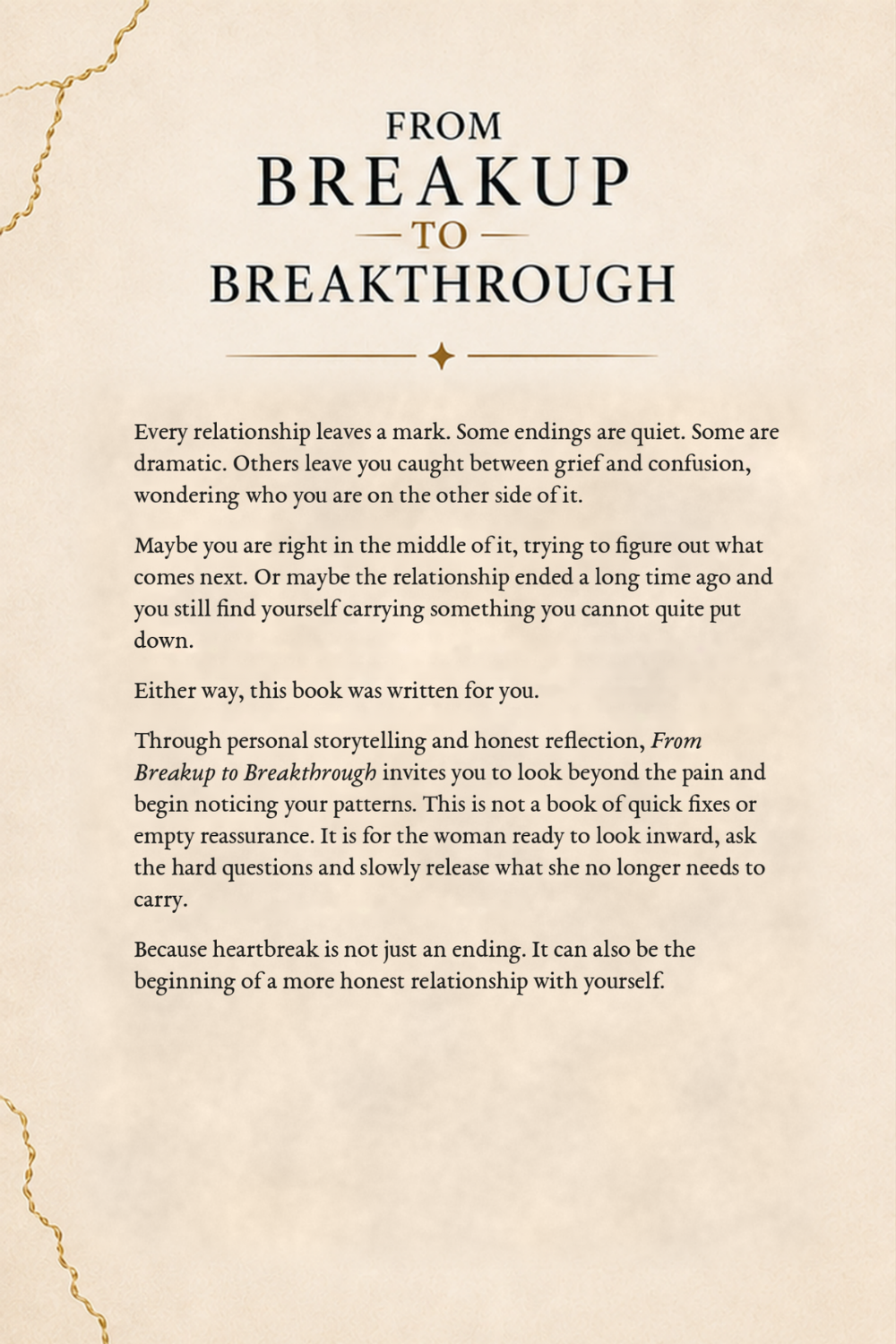 FROM
BREAKUP
— TO —
BREAKTHROUGH

Every relationship leaves a mark. Some endings are quiet. Some are dramatic. Others leave you caught between grief and confusion, wondering who you are on the other side of it.

Maybe you are right in the middle of it, trying to figure out what comes next. Or maybe the relationship ended a long time ago and you still find yourself carrying something you cannot quite put down.

Either way, this book was written for you.

Through personal storytelling and honest reflection, From Breakup to Breakthrough invites you to look beyond the pain and begin noticing your patterns. This is not a book of quick fixes or empty reassurance. It is for the woman ready to look inward, ask the hard questions and slowly release what she no longer needs to carry.

Because heartbreak is not just an ending. It can also be the beginning of a more honest relationship with yourself.